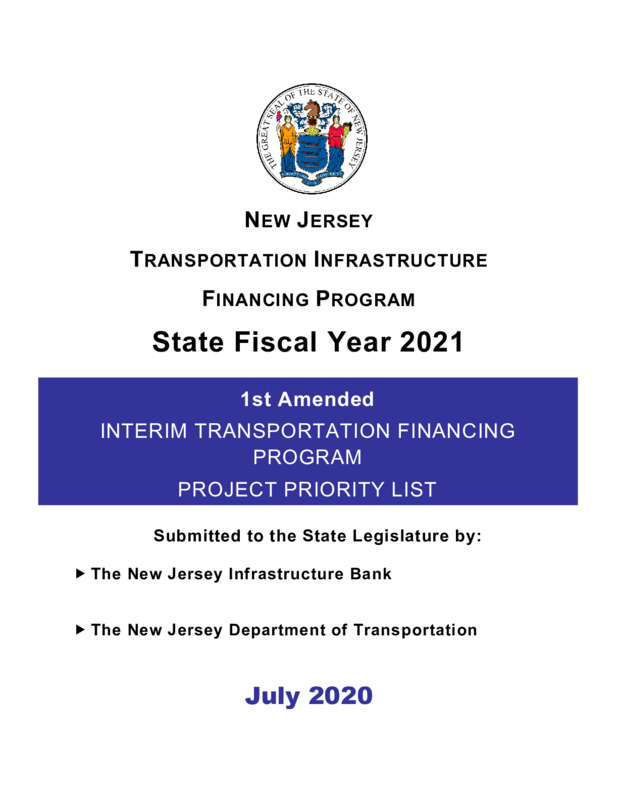 THE GREAT SEAL OF THE STATE OF NEW JERSEY

NEW JERSEY

TRANSPORTATION INFRASTRUCTURE

FINANCING PROGRAM

State Fiscal Year 2021

1st Amended

INTERIM TRANSPORTATION FINANCING PROGRAM

PROJECT PRIORITY LIST

Submitted to the State Legislature by:

▶ The New Jersey Infrastructure Bank

▶ The New Jersey Department of Transportation

July 2020